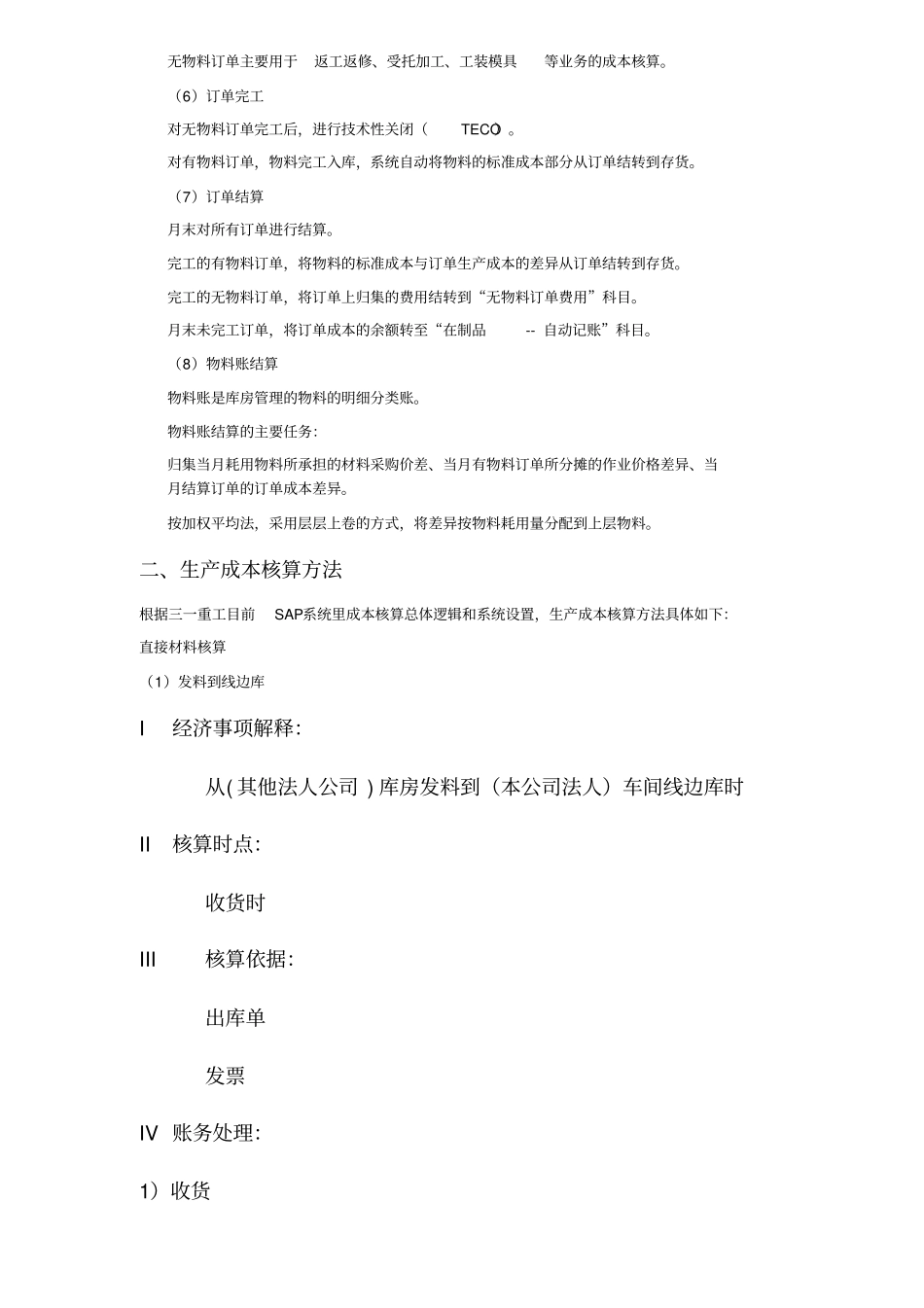 无物料订单主要用于 返工返修、受托加工、工装模具 等业务的成本核算。

（6）订单完工

对无物料订单完工后，进行技术性关闭（ TECO）。

对有物料订单，物料完工入库，系统自动将物料的标准成本部分从订单结转到存货。

（7）订单结算

月末对所有订单进行结算。

完工的有物料订单，将物料的标准成本与订单生产成本的差异从订单结转到存货。

完工的无物料订单，将订单上归集的费用结转到“无物料订单费用”科目。

月末未完工订单，将订单成本的余额转至“在制品 -- 自动记账”科目。

（8）物料账结算

物料账是库房管理的物料的明细分类账。

物料账结算的主要任务：

归集当月耗用物料所承担的材料采购价差、当月有物料订单所分摊的作业价格差异、当月结算订单的订单成本差异。

按加权平均法，采用层层上卷的方式，将差异按物料耗用量分配到上层物料。

二、生产成本核算方法

根据三一重工目前 SAP系统里成本核算总体逻辑和系统设置，生产成本核算方法具体如下：

直接材料核算

（1）发料到线边库

I 经济事项解释：

从(其他法人公司)库房发料到（本公司法人）车间线边库时

II 核算时点：

收货时

III 核算依据：

出库单

发票

IV 账务处理：

1）收货